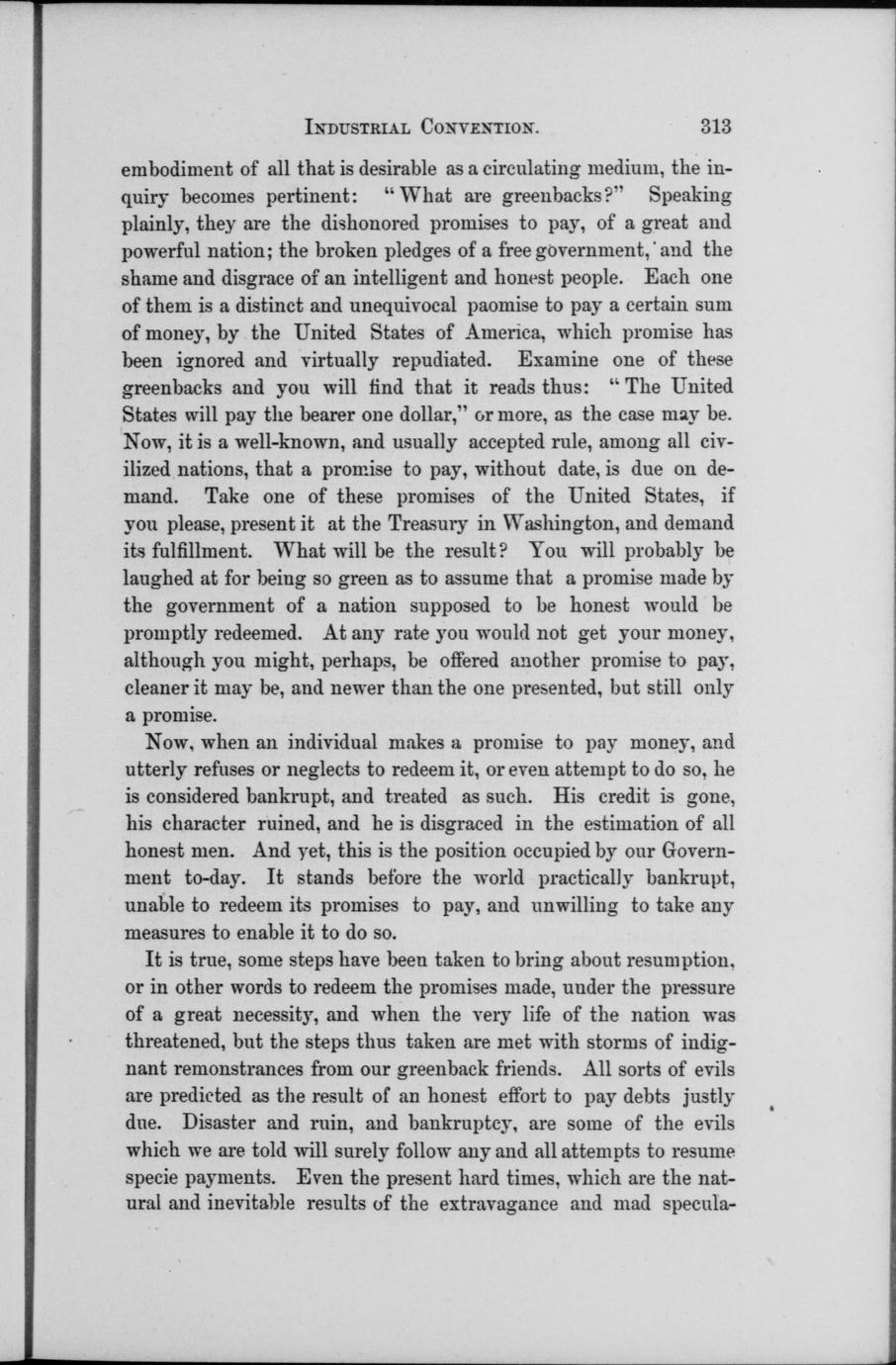 INDUSTRIAL CONVENTION. 313

embodiment of all that is desirable as a circulating medium, the inquiry becomes pertinent: "What are greenbacks?" Speaking plainly, they are the dishonored promises to pay, of a great and powerful nation; the broken pledges of a free government, and the shame and disgrace of an intelligent and honest people. Each one of them is a distinct and unequivocal paomise to pay a certain sum of money, by the United States of America, which promise has been ignored and virtually repudiated. Examine one of these greenbacks and you will find that it reads thus: "The United States will pay the bearer one dollar," or more, as the case may be. Now, it is a well-known, and usually accepted rule, among all civilized nations, that a promise to pay, without date, is due on demand. Take one of these promises of the United States, if you please, present it at the Treasury in Washington, and demand its fulfillment. What will be the result? You will probably be laughed at for being so green as to assume that a promise made by the government of a nation supposed to be honest would be promptly redeemed. At any rate you would not get your money, although you might, perhaps, be offered another promise to pay, cleaner it may be, and newer than the one presented, but still only a promise.

Now, when an individual makes a promise to pay money, and utterly refuses or neglects to redeem it, or even attempt to do so, he is considered bankrupt, and treated as such. His credit is gone, his character ruined, and he is disgraced in the estimation of all honest men. And yet, this is the position occupied by our Government to-day. It stands before the world practically bankrupt, unable to redeem its promises to pay, and unwilling to take any measures to enable it to do so.

It is true, some steps have been taken to bring about resumption, or in other words to redeem the promises made, under the pressure of a great necessity, and when the very life of the nation was threatened, but the steps thus taken are met with storms of indignant remonstrances from our greenback friends. All sorts of evils are predicted as the result of an honest effort to pay debts justly due. Disaster and ruin, and bankruptcy, are some of the evils which we are told will surely follow any and all attempts to resume specie payments. Even the present hard times, which are the natural and inevitable results of the extravagance and mad specula-